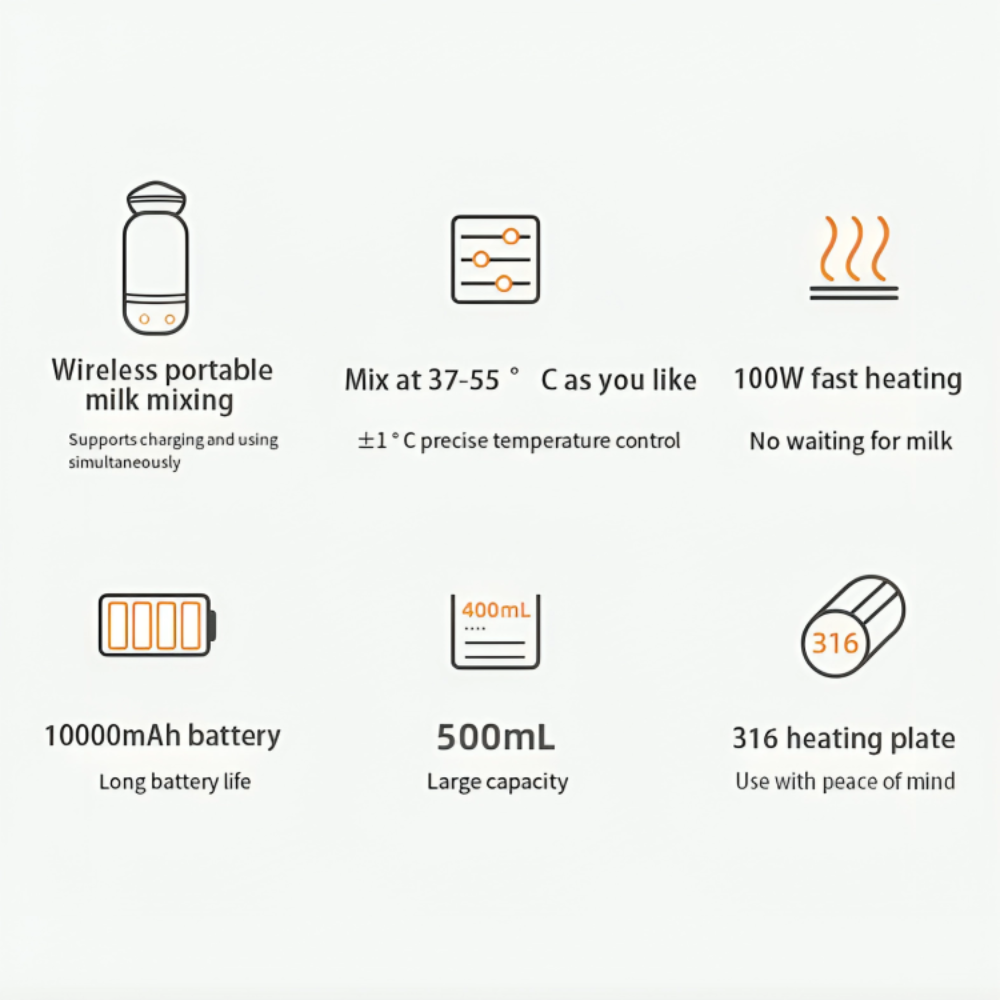 Wireless portable milk mixing

Supports charging and using simultaneously

Mix at 37-55 ° C as you like

±1 ° C precise temperature control

100W fast heating

No waiting for milk

10000mAh battery

Long battery life

400mL

500mL

Large capacity

316

316 heating plate

Use with peace of mind